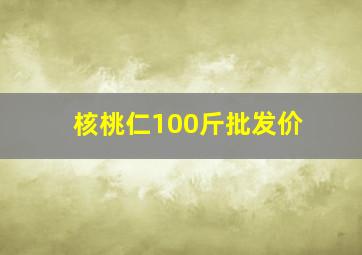 核桃仁100斤批发价